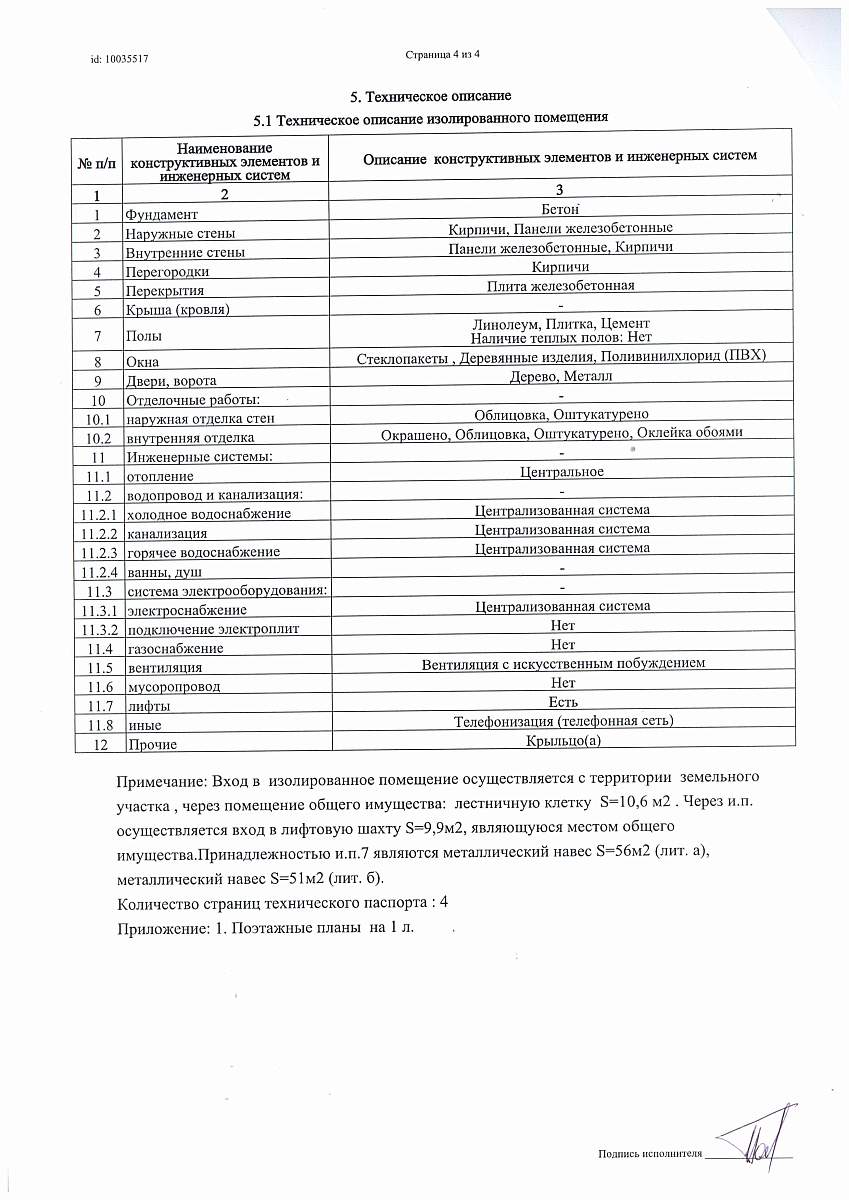 id: 10035517

Страница 4 из 4

5. Техническое описание

5.1 Техническое описание изолированного помещения

| № п/п | Наименование конструктивных элементов и инженерных систем | Описание конструктивных элементов и инженерных систем |
|---|---|---|
| 1 | 2 | 3 |
| 1 | Фундамент | Бетон |
| 2 | Наружные стены | Кирпичи, Панели железобетонные |
| 3 | Внутренние стены | Панели железобетонные, Кирпичи |
| 4 | Перегородки | Кирпичи |
| 5 | Перекрытия | Плита железобетонная |
| 6 | Крыша (кровля) | - |
| 7 | Полы | Линолеум, Плитка, Цемент Наличие теплых полов: Нет |
| 8 | Окна | Стеклопакеты , Деревянные изделия, Поливинилхлорид (ПВХ) |
| 9 | Двери, ворота | Дерево, Металл |
| 10 | Отделочные работы: | - |
| 10.1 | наружная отделка стен | Облицовка, Оштукатурено |
| 10.2 | внутренняя отделка | Окрашено, Облицовка, Оштукатурено, Оклейка обоями |
| 11 | Инженерные системы: | - |
| 11.1 | отопление | Центральное |
| 11.2 | водопровод и канализация: | - |
| 11.2.1 | холодное водоснабжение | Централизованная система |
| 11.2.2 | канализация | Централизованная система |
| 11.2.3 | горячее водоснабжение | Централизованная система |
| 11.2.4 | ванны, душ | - |
| 11.3 | система электрооборудования: | - |
| 11.3.1 | электроснабжение | Централизованная система |
| 11.3.2 | подключение электроплит | Нет |
| 11.4 | газоснабжение | Нет |
| 11.5 | вентиляция | Вентиляция с искусственным побуждением |
| 11.6 | мусоропровод | Нет |
| 11.7 | лифты | Есть |
| 11.8 | иные | Телефонизация (телефонная сеть) |
| 12 | Прочие | Крыльцо(а) |

Примечание: Вход в изолированное помещение осуществляется с территории земельного участка , через помещение общего имущества: лестничную клетку S=10,6 м2 . Через и.п. осуществляется вход в лифтовую шахту S=9,9м2, являющуюся местом общего имущества.Принадлежностью и.п.7 являются металлический навес S=56м2 (лит. а), металлический навес S=51м2 (лит. б).

Количество страниц технического паспорта : 4

Приложение: 1. Поэтажные планы на 1 л.

Подпись исполнителя